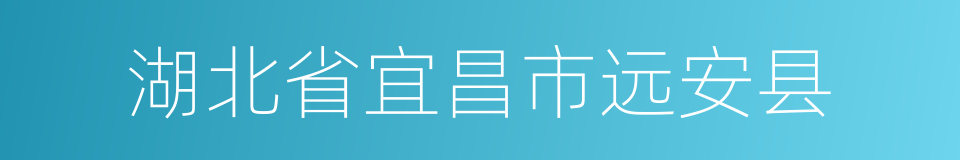 湖北省宜昌市远安县